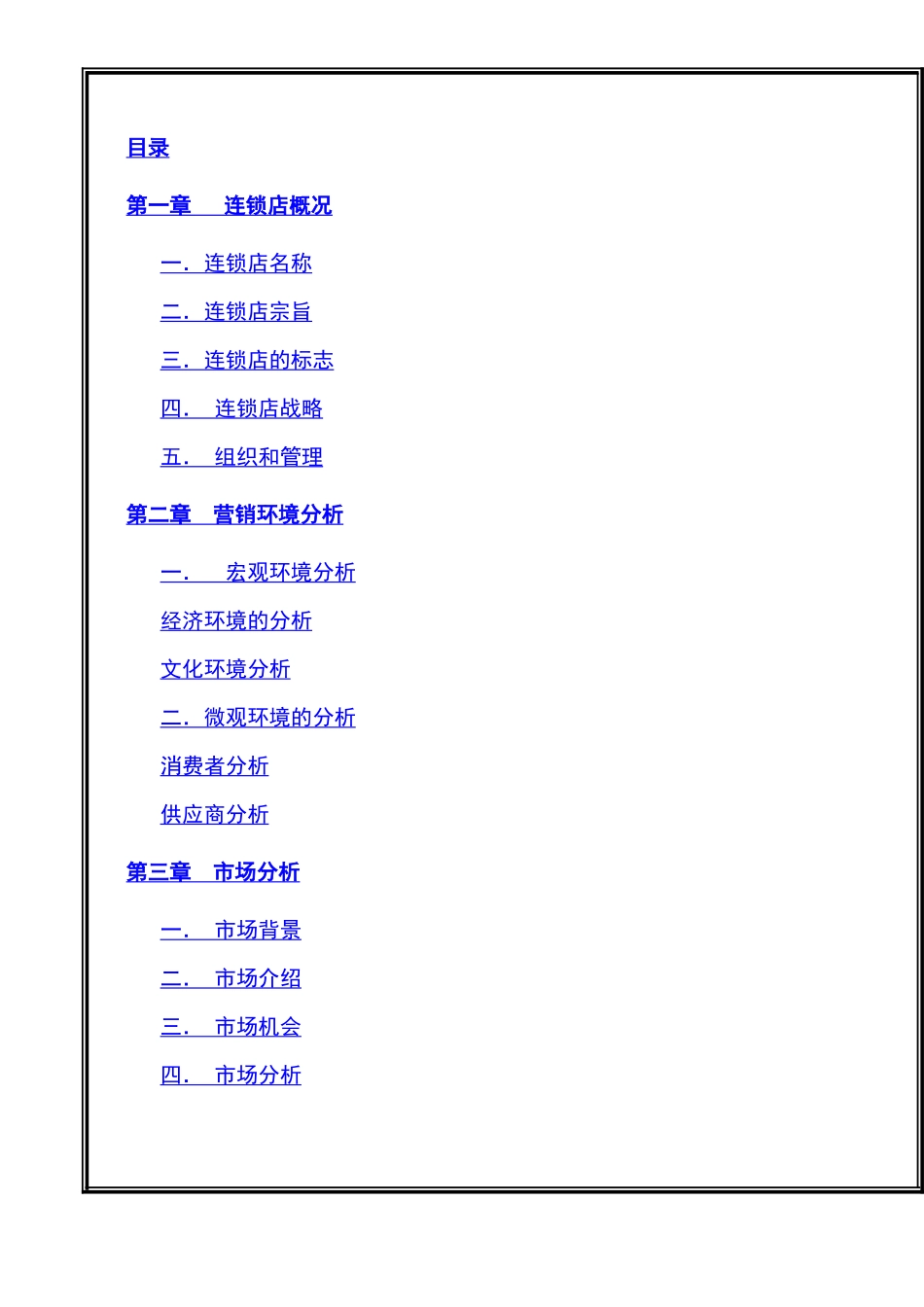 目录

第一章　连锁店概况

一．连锁店名称

二．连锁店宗旨

三．连锁店的标志

四．　连锁店战略

五．　组织和管理

第二章　营销环境分析

一．　宏观环境分析

经济环境的分析

文化环境分析

二．微观环境的分析

消费者分析

供应商分析

第三章　市场分析

一．　市场背景

二．　市场介绍

三．　市场机会

四．　市场分析